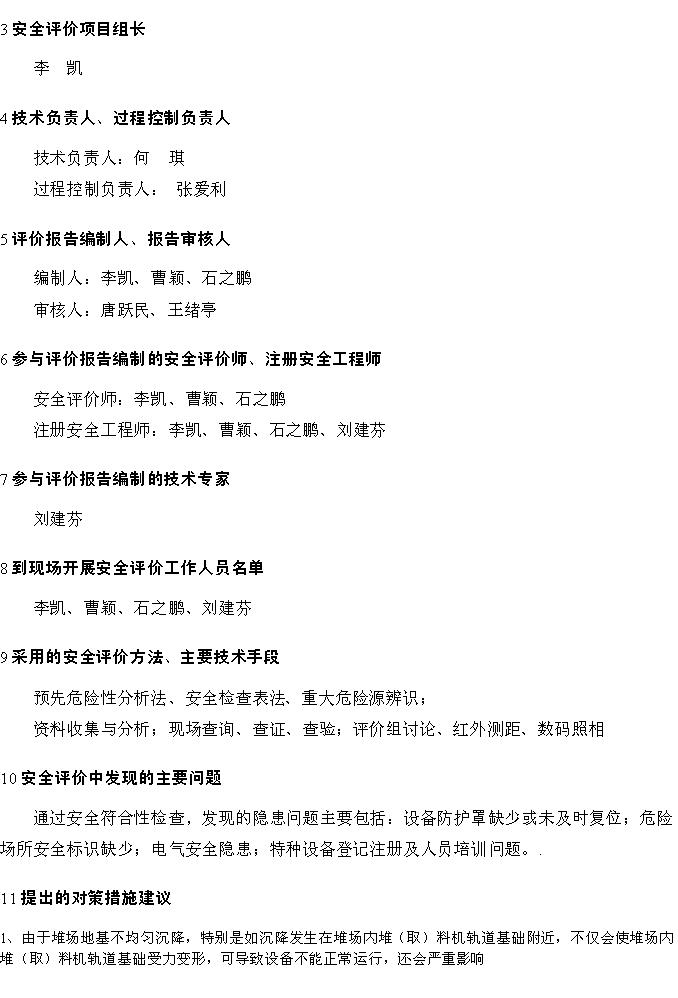 3 安全评价项目组长

李　凯

4 技术负责人、过程控制负责人

技术负责人：何　琪
过程控制负责人：　张爱利

5 评价报告编制人、报告审核人

编制人：李凯、曹颖、石之鹏
审核人：唐跃民、王绪亭

6 参与评价报告编制的安全评价师、注册安全工程师

安全评价师：李凯、曹颖、石之鹏
注册安全工程师：李凯、曹颖、石之鹏、刘建芬

7 参与评价报告编制的技术专家

刘建芬

8 到现场开展安全评价工作人员名单

李凯、曹颖、石之鹏、刘建芬

9 采用的安全评价方法、主要技术手段

预先危险性分析法、安全检查表法、重大危险源辨识；
资料收集与分析；现场查询、查证、查验；评价组讨论、红外测距、数码照相

10 安全评价中发现的主要问题

通过安全符合性检查，发现的隐患问题主要包括：设备防护罩缺少或未及时复位；危险场所安全标识缺少；电气安全隐患；特种设备登记注册及人员培训问题。.

11 提出的对策措施建议

1、由于堆场地基不均匀沉降，特别是如沉降发生在堆场内堆（取）料机轨道基础附近，不仅会使堆场内堆（取）料机轨道基础受力变形，可导致设备不能正常运行，还会严重影响